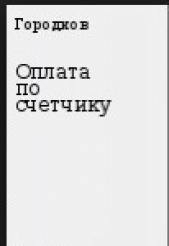 Городков

Оплата по счетчику